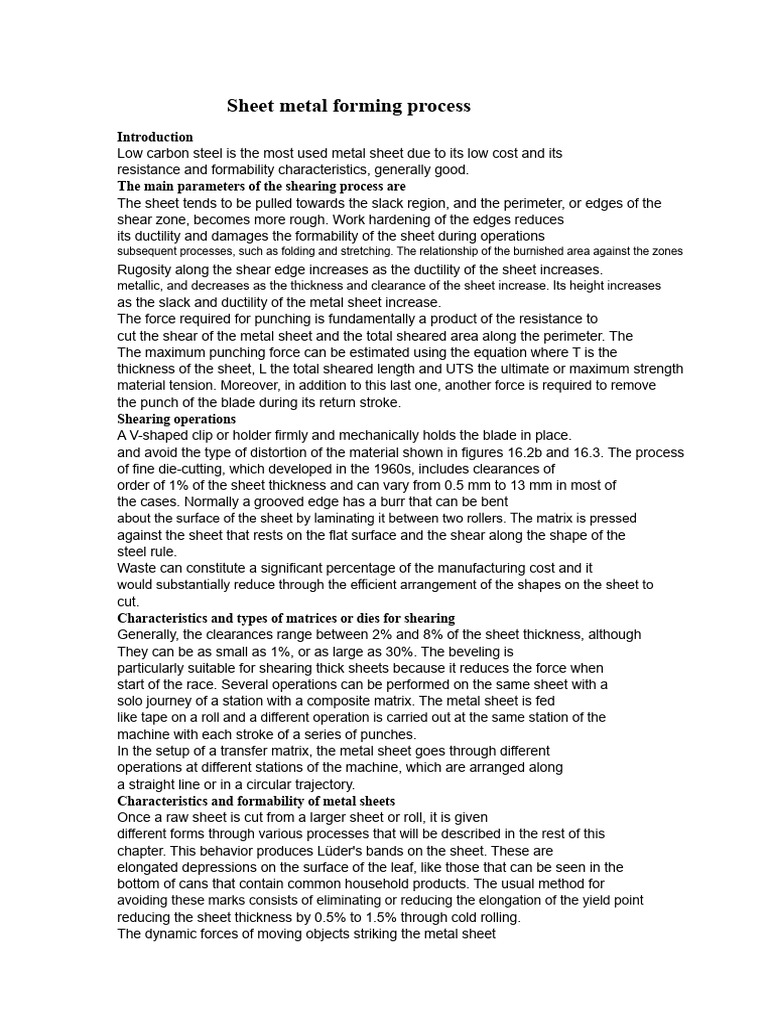 Sheet metal forming process

Introduction

Low carbon steel is the most used metal sheet due to its low cost and its resistance and formability characteristics, generally good.

The main parameters of the shearing process are

The sheet tends to be pulled towards the slack region, and the perimeter, or edges of the shear zone, becomes more rough. Work hardening of the edges reduces its ductility and damages the formability of the sheet during operations subsequent processes, such as folding and stretching. The relationship of the burnished area against the zones Rugosity along the shear edge increases as the ductility of the sheet increases. metallic, and decreases as the thickness and clearance of the sheet increase. Its height increases as the slack and ductility of the metal sheet increase.

The force required for punching is fundamentally a product of the resistance to cut the shear of the metal sheet and the total sheared area along the perimeter. The The maximum punching force can be estimated using the equation where T is the thickness of the sheet, L the total sheared length and UTS the ultimate or maximum strength material tension. Moreover, in addition to this last one, another force is required to remove the punch of the blade during its return stroke.

Shearing operations

A V-shaped clip or holder firmly and mechanically holds the blade in place. and avoid the type of distortion of the material shown in figures 16.2b and 16.3. The process of fine die-cutting, which developed in the 1960s, includes clearances of order of 1% of the sheet thickness and can vary from 0.5 mm to 13 mm in most of the cases. Normally a grooved edge has a burr that can be bent about the surface of the sheet by laminating it between two rollers. The matrix is pressed against the sheet that rests on the flat surface and the shear along the shape of the steel rule.

Waste can constitute a significant percentage of the manufacturing cost and it would substantially reduce through the efficient arrangement of the shapes on the sheet to cut.

Characteristics and types of matrices or dies for shearing

Generally, the clearances range between 2% and 8% of the sheet thickness, although They can be as small as 1%, or as large as 30%. The beveling is particularly suitable for shearing thick sheets because it reduces the force when start of the race. Several operations can be performed on the same sheet with a solo journey of a station with a composite matrix. The metal sheet is fed like tape on a roll and a different operation is carried out at the same station of the machine with each stroke of a series of punches.

In the setup of a transfer matrix, the metal sheet goes through different operations at different stations of the machine, which are arranged along a straight line or in a circular trajectory.

Characteristics and formability of metal sheets

Once a raw sheet is cut from a larger sheet or roll, it is given different forms through various processes that will be described in the rest of this chapter. This behavior produces Lüder's bands on the sheet. These are elongated depressions on the surface of the leaf, like those that can be seen in the bottom of cans that contain common household products. The usual method for avoiding these marks consists of eliminating or reducing the elongation of the yield point reducing the sheet thickness by 0.5% to 1.5% through cold rolling.

The dynamic forces of moving objects striking the metal sheet